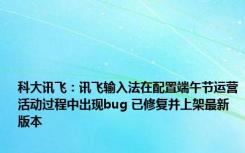 科大讯飞：讯飞输入法在配置端午节运营活动过程中出现bug 已修复并上架最新版本